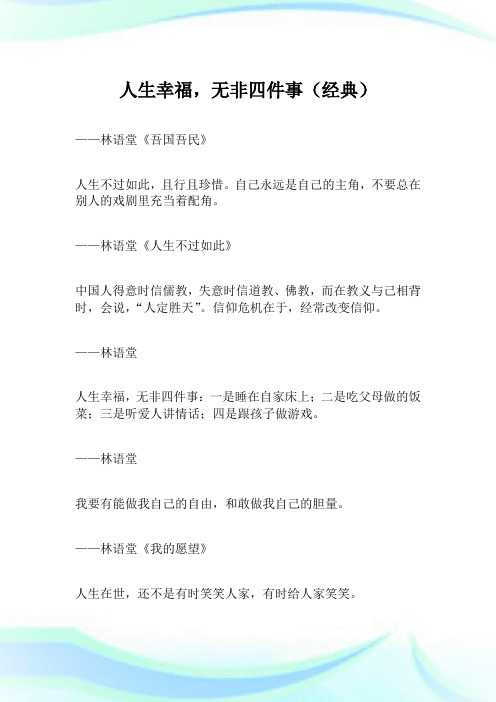 人生幸福，无非四件事（经典）

——林语堂《吾国吾民》

人生不过如此，且行且珍惜。自己永远是自己的主角，不要总在别人的戏剧里充当着配角。

——林语堂《人生不过如此》

中国人得意时信儒教，失意时信道教、佛教，而在教义与己相背时，会说，“人定胜天”。信仰危机在于，经常改变信仰。

——林语堂

人生幸福，无非四件事：一是睡在自家床上；二是吃父母做的饭菜；三是听爱人讲情话；四是跟孩子做游戏。

——林语堂

我要有能做我自己的自由，和敢做我自己的胆量。

——林语堂《我的愿望》

人生在世，还不是有时笑笑人家，有时给人家笑笑。